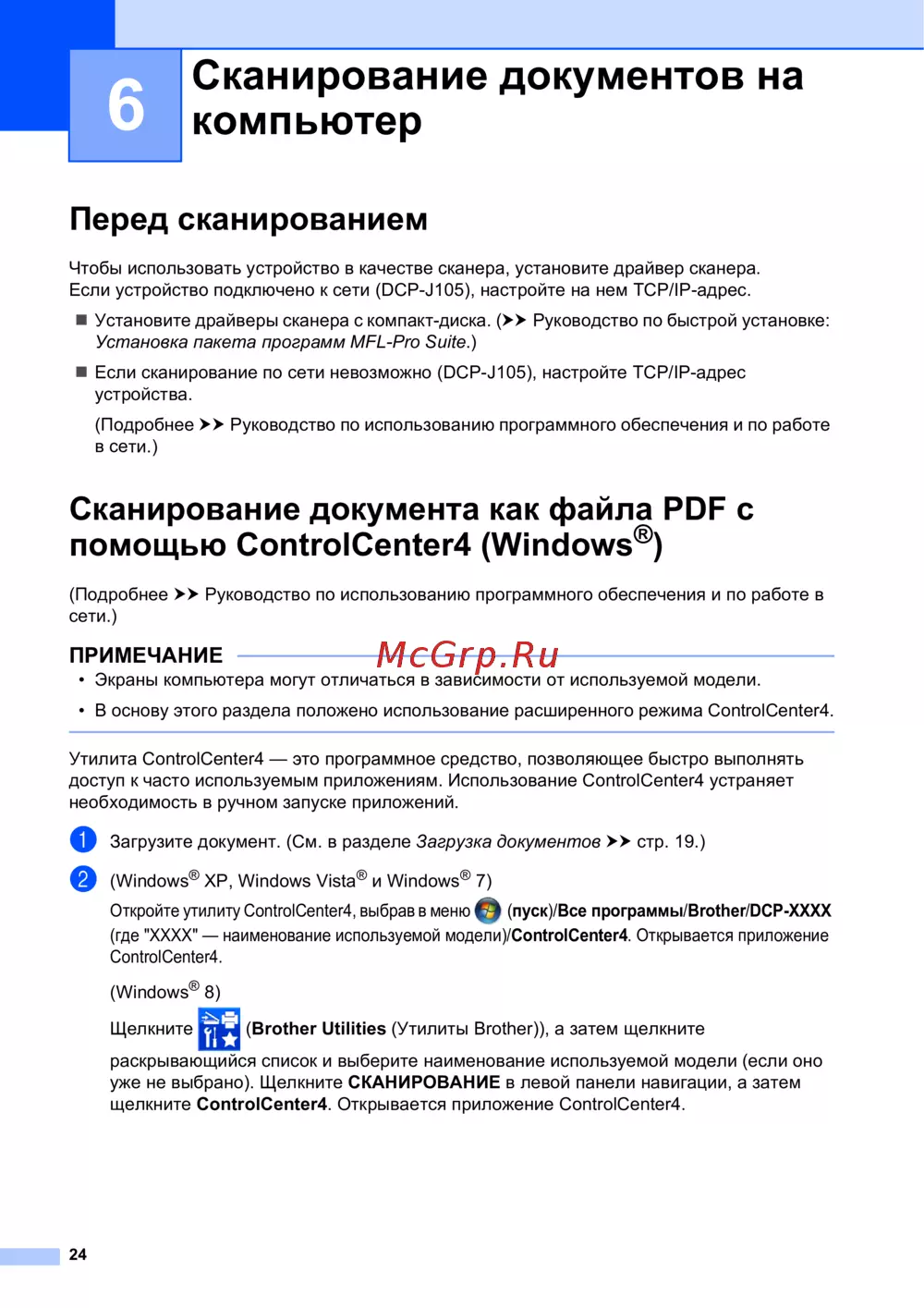 6

Сканирование документов на компьютер

Перед сканированием

Чтобы использовать устройство в качестве сканера, установите драйвер сканера. Если устройство подключено к сети (DCP-J105), настройте на нем TCP/IP-адрес.

■ Установите драйверы сканера с компакт-диска. (➤➤ Руководство по быстрой установке: Установка пакета программ MFL-Pro Suite.)

■ Если сканирование по сети невозможно (DCP-J105), настройте TCP/IP-адрес устройства.

(Подробнее ➤➤ Руководство по использованию программного обеспечения и по работе в сети.)

Сканирование документа как файла PDF с помощью ControlCenter4 (Windows®)

(Подробнее ➤➤ Руководство по использованию программного обеспечения и по работе в сети.)

ПРИМЕЧАНИЕ

McGrp.Ru

• Экраны компьютера могут отличаться в зависимости от используемой модели.

• В основу этого раздела положено использование расширенного режима ControlCenter4.

Утилита ControlCenter4 — это программное средство, позволяющее быстро выполнять доступ к часто используемым приложениям. Использование ControlCenter4 устраняет необходимость в ручном запуске приложений.

1 Загрузите документ. (См. в разделе Загрузка документов ➤➤ стр. 19.)

2 (Windows® XP, Windows Vista® и Windows® 7)

Откройте утилиту ControlCenter4, выбрав в меню (пуск)/Все программы/Brother/DCP-XXXX (где "XXXX" — наименование используемой модели)/ControlCenter4. Открывается приложение ControlCenter4.

(Windows® 8)

Щелкните (Brother Utilities (Утилиты Brother)), а затем щелкните раскрывающийся список и выберите наименование используемой модели (если оно уже не выбрано). Щелкните СКАНИРОВАНИЕ в левой панели навигации, а затем щелкните ControlCenter4. Открывается приложение ControlCenter4.

24